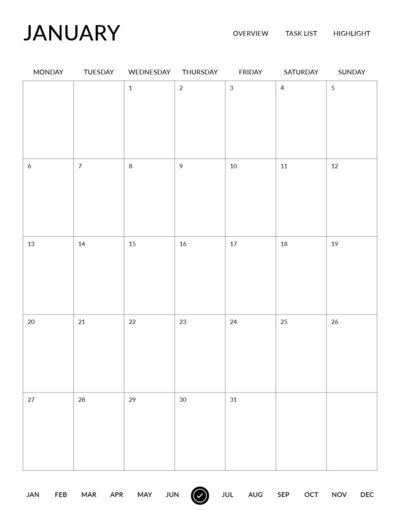 JANUARY

OVERVIEW TASK LIST HIGHLIGHT

| MONDAY | TUESDAY | WEDNESDAY | THURSDAY | FRIDAY | SATURDAY | SUNDAY |
|---|---|---|---|---|---|---|
| | | 1 | 2 | 3 | 4 | 5 |
| 6 | 7 | 8 | 9 | 10 | 11 | 12 |
| 13 | 14 | 15 | 16 | 17 | 18 | 19 |
| 20 | 21 | 22 | 23 | 24 | 25 | 26 |
| 27 | 28 | 29 | 30 | 31 | | |

JAN FEB MAR APR MAY JUN JUL AUG SEP OCT NOV DEC